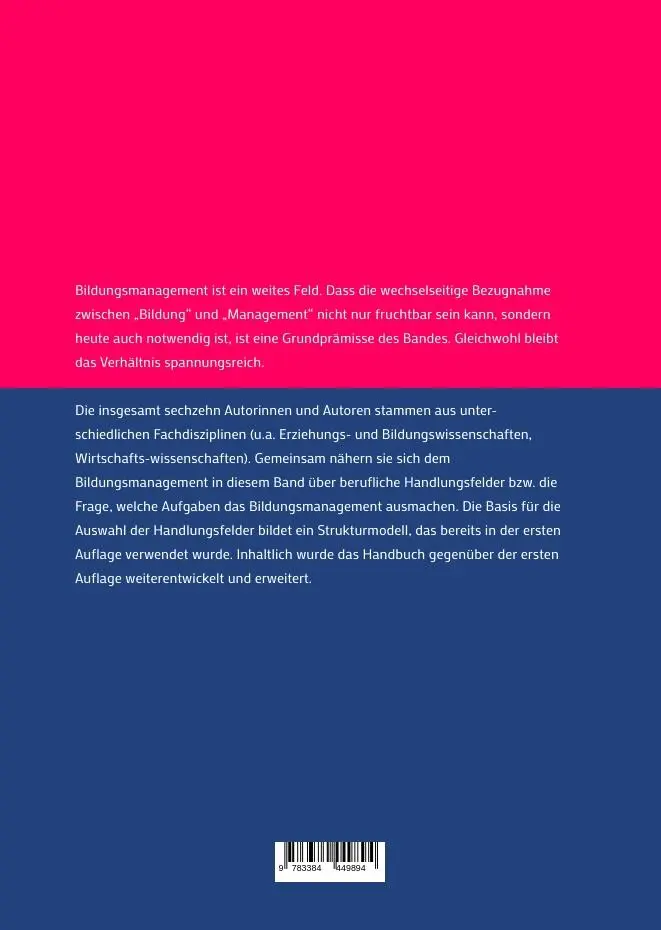 Bildungsmanagement ist ein weites Feld. Dass die wechselseitige Bezugnahme zwischen „Bildung“ und „Management“ nicht nur fruchtbar sein kann, sondern heute auch notwendig ist, ist eine Grundprämisse des Bandes. Gleichwohl bleibt das Verhältnis spannungsreich.

Die insgesamt sechzehn Autorinnen und Autoren stammen aus unterschiedlichen Fachdisziplinen (u.a. Erziehungs- und Bildungswissenschaften, Wirtschafts-wissenschaften). Gemeinsam nähern sie sich dem Bildungsmanagement in diesem Band über berufliche Handlungsfelder bzw. die Frage, welche Aufgaben das Bildungsmanagement ausmachen. Die Basis für die Auswahl der Handlungsfelder bildet ein Strukturmodell, das bereits in der ersten Auflage verwendet wurde. Inhaltlich wurde das Handbuch gegenüber der ersten Auflage weiterentwickelt und erweitert.

9 783384 449894